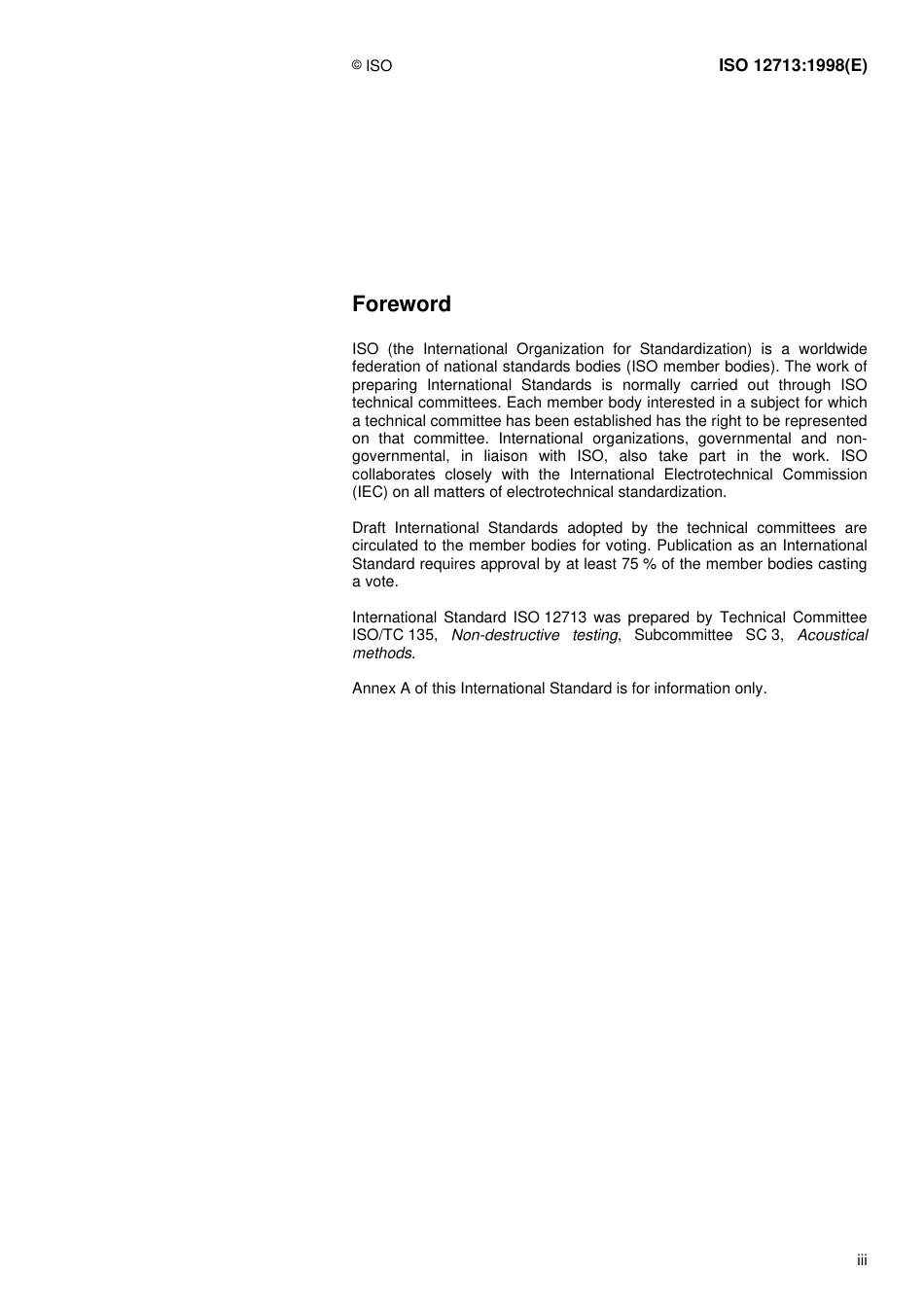 © ISO

ISO 12713:1998(E)

Foreword

ISO (the International Organization for Standardization) is a worldwide federation of national standards bodies (ISO member bodies). The work of preparing International Standards is normally carried out through ISO technical committees. Each member body interested in a subject for which a technical committee has been established has the right to be represented on that committee. International organizations, governmental and non-governmental, in liaison with ISO, also take part in the work. ISO collaborates closely with the International Electrotechnical Commission (IEC) on all matters of electrotechnical standardization.

Draft International Standards adopted by the technical committees are circulated to the member bodies for voting. Publication as an International Standard requires approval by at least 75 % of the member bodies casting a vote.

International Standard ISO 12713 was prepared by Technical Committee ISO/TC 135, Non-destructive testing, Subcommittee SC 3, Acoustical methods.

Annex A of this International Standard is for information only.

iii